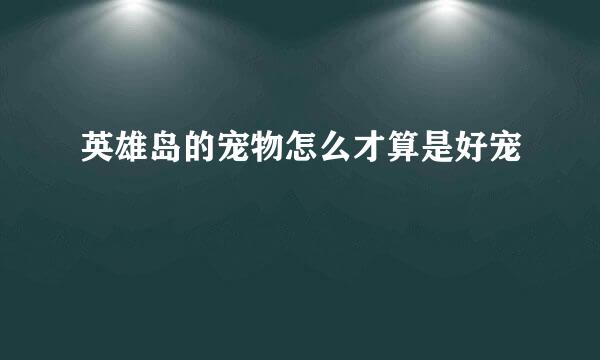 英雄岛的宠物怎么才算是好宠